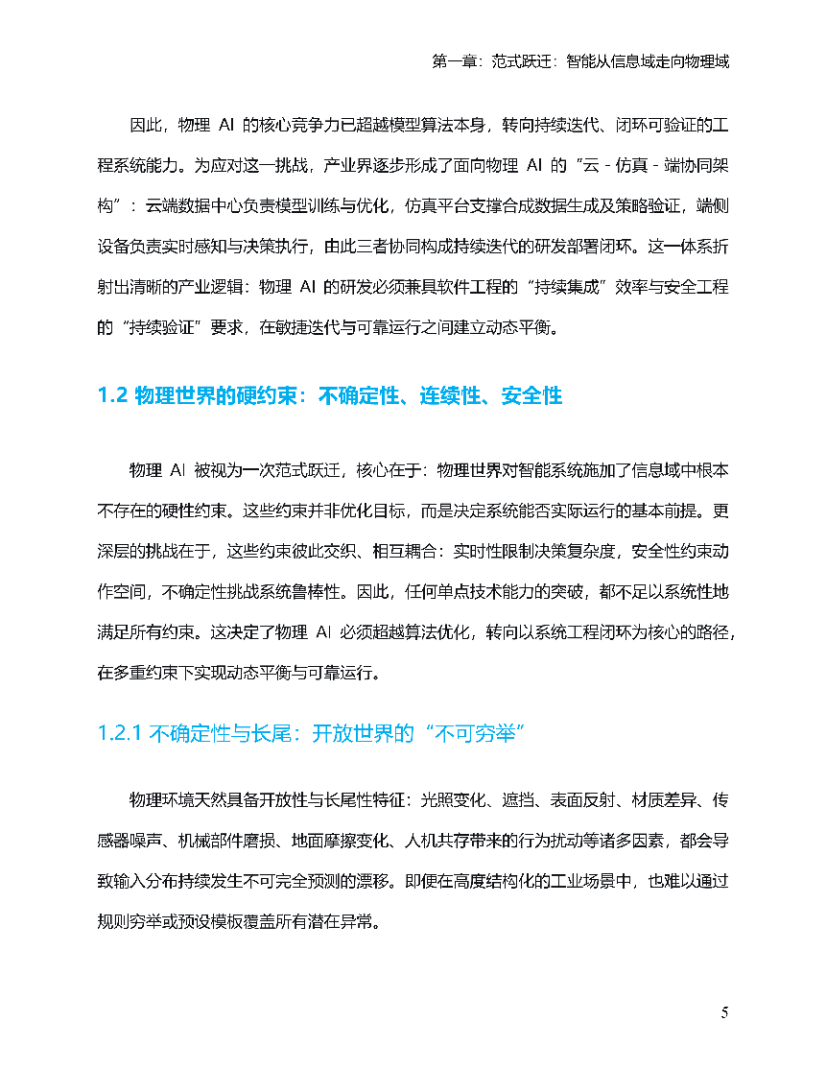 第一章：范式跃迁：智能从信息域走向物理域

因此，物理 AI 的核心竞争力已超越模型算法本身，转向持续迭代、闭环可验证的工程系统能力。为应对这一挑战，产业界逐步形成了面向物理 AI 的“云 - 仿真 - 端协同架构”：云端数据中心负责模型训练与优化，仿真平台支撑合成数据生成及策略验证，端侧设备负责实时感知与决策执行，由此三者协同构成持续迭代的研发部署闭环。这一体系折射出清晰的产业逻辑：物理 AI 的研发必须兼具软件工程的“持续集成”效率与安全工程的“持续验证”要求，在敏捷迭代与可靠运行之间建立动态平衡。

1.2 物理世界的硬约束：不确定性、连续性、安全性

物理 AI 被视为一次范式跃迁，核心在于：物理世界对智能系统施加了信息域中根本不存在的硬性约束。这些约束并非优化目标，而是决定系统能否实际运行的基本前提。更深层的挑战在于，这些约束彼此交织、相互耦合：实时性限制决策复杂度，安全性约束动作空间，不确定性挑战系统鲁棒性。因此，任何单点技术能力的突破，都不足以系统性地满足所有约束。这决定了物理 AI 必须超越算法优化，转向以系统工程闭环为核心的路径，在多重约束下实现动态平衡与可靠运行。

1.2.1 不确定性与长尾：开放世界的“不可穷举”

物理环境天然具备开放性与长尾性特征：光照变化、遮挡、表面反射、材质差异、传感器噪声、机械部件磨损、地面摩擦变化、人机共存带来的行为扰动等诸多因素，都会导致输入分布持续发生不可完全预测的漂移。即便在高度结构化的工业场景中，也难以通过规则穷举或预设模板覆盖所有潜在异常。

5